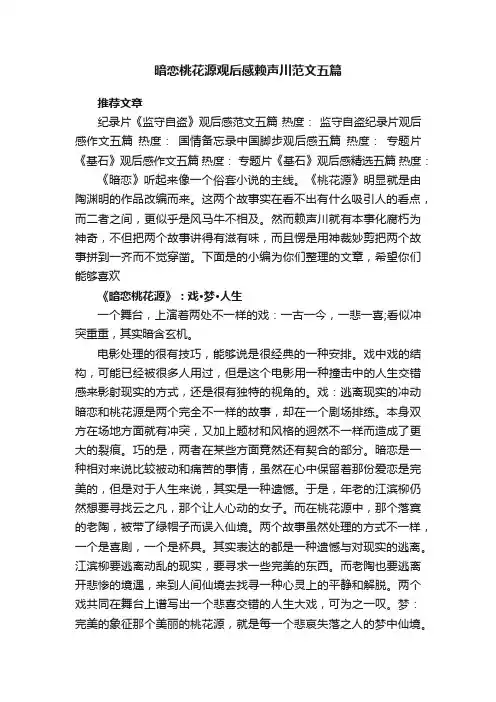 暗恋桃花源观后感赖声川范文五篇

推荐文章

纪录片《监守自盗》观后感范文五篇 热度： 监守自盗纪录片观后感作文五篇 热度： 国情备忘录中国脚步观后感五篇 热度： 专题片《基石》观后感作文五篇 热度： 专题片《基石》观后感精选五篇 热度：

《暗恋》听起来像一个俗套小说的主线。《桃花源》明显就是由陶渊明的作品改编而来。这两个故事实在看不出有什么吸引人的看点，而二者之间，更似乎是风马牛不相及。然而赖声川就有本事化腐朽为神奇，不但把两个故事讲得有滋有味，而且愣是用神裁妙剪把两个故事拼到一齐而不觉穿凿。下面是的小编为你们整理的文章，希望你们能够喜欢

《暗恋桃花源》：戏•梦•人生

一个舞台，上演着两处不一样的戏：一古一今，一悲一喜;看似冲突重重，其实暗含玄机。

电影处理的很有技巧，能够说是很经典的一种安排。戏中戏的结构，可能已经被很多人用过，但是这个电影用一种撞击中的人生交错感来影射现实的方式，还是很有独特的视角的。戏：逃离现实的冲动暗恋和桃花源是两个完全不一样的故事，却在一个剧场排练。本身双方在场地方面就有冲突，又加上题材和风格的迥然不一样而造成了更大的裂痕。巧的是，两者在某些方面竟然还有契合的部分。暗恋是一种相对来说比较被动和痛苦的事情，虽然在心中保留着那份爱恋是完美的，但是对于人生来说，其实是一种遗憾。于是，年老的江滨柳仍然想要寻找云之凡，那个让人心动的女子。而在桃花源中，那个落寞的老陶，被带了绿帽子而误入仙境。两个故事虽然处理的方式不一样，一个是喜剧，一个是杯具。其实表达的都是一种遗憾与对现实的逃离。江滨柳要逃离动乱的现实，要寻求一些完美的东西。而老陶也要逃离开悲惨的境遇，来到人间仙境去找寻一种心灵上的平静和解脱。两个戏共同在舞台上谱写出一个悲喜交错的人生大戏，可为之一叹。梦：完美的象征那个美丽的桃花源，就是每一个悲哀失落之人的梦中仙境。